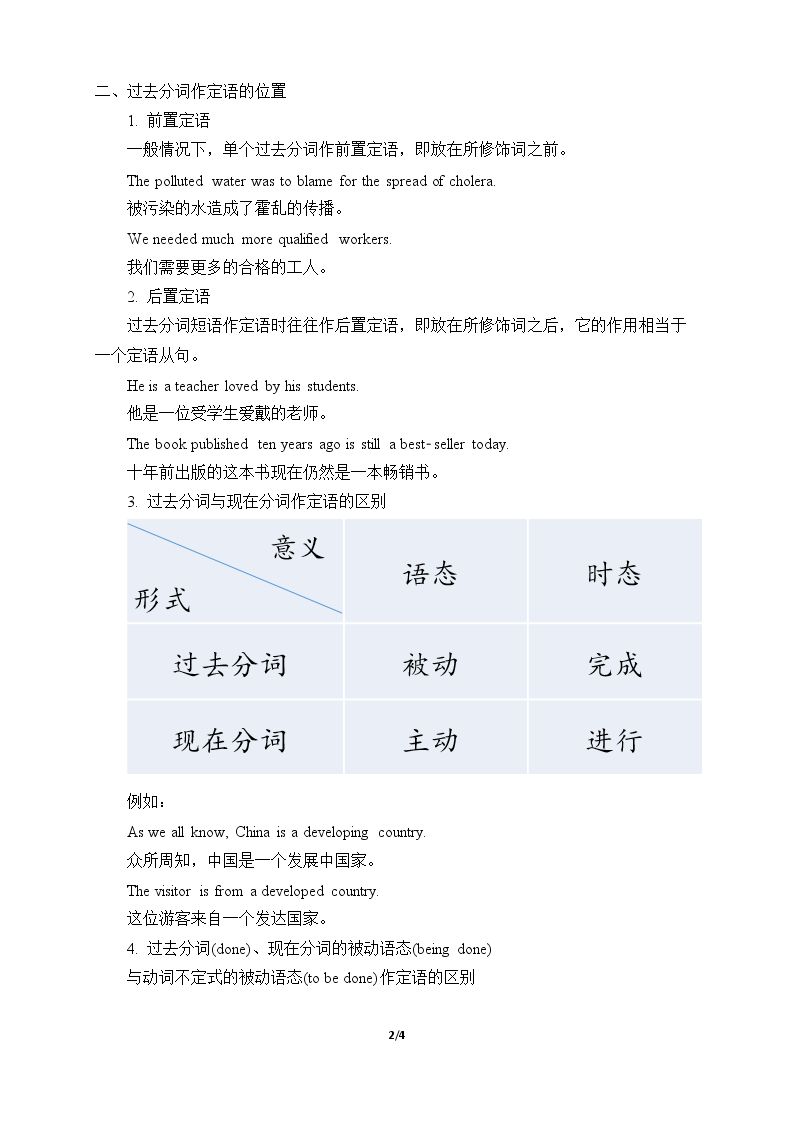 二、过去分词作定语的位置

1.前置定语

一般情况下，单个过去分词作前置定语，即放在所修饰词之前。

The polluted water was to blame for the spread of cholera.

被污染的水造成了霍乱的传播。

We needed much more qualified workers.

我们需要更多的合格的工人。

2.后置定语

过去分词短语作定语时往往作后置定语，即放在所修饰词之后，它的作用相当于一个定语从句。

He is a teacher loved by his students.

他是一位受学生爱戴的老师。

The book published ten years ago is still a best-seller today.

十年前出版的这本书现在仍然是一本畅销书。

3.过去分词与现在分词作定语的区别

| 意义 形式 | 语态 | 时态 |
|---|---|---|
| 过去分词 | 被动 | 完成 |
| 现在分词 | 主动 | 进行 |

例如：

As we all know, China is a developing country.

众所周知，中国是一个发展中国家。

The visitor is from a developed country.

这位游客来自一个发达国家。

4.过去分词(done)、现在分词的被动语态(being done)

与动词不定式的被动语态(to be done)作定语的区别

2/4